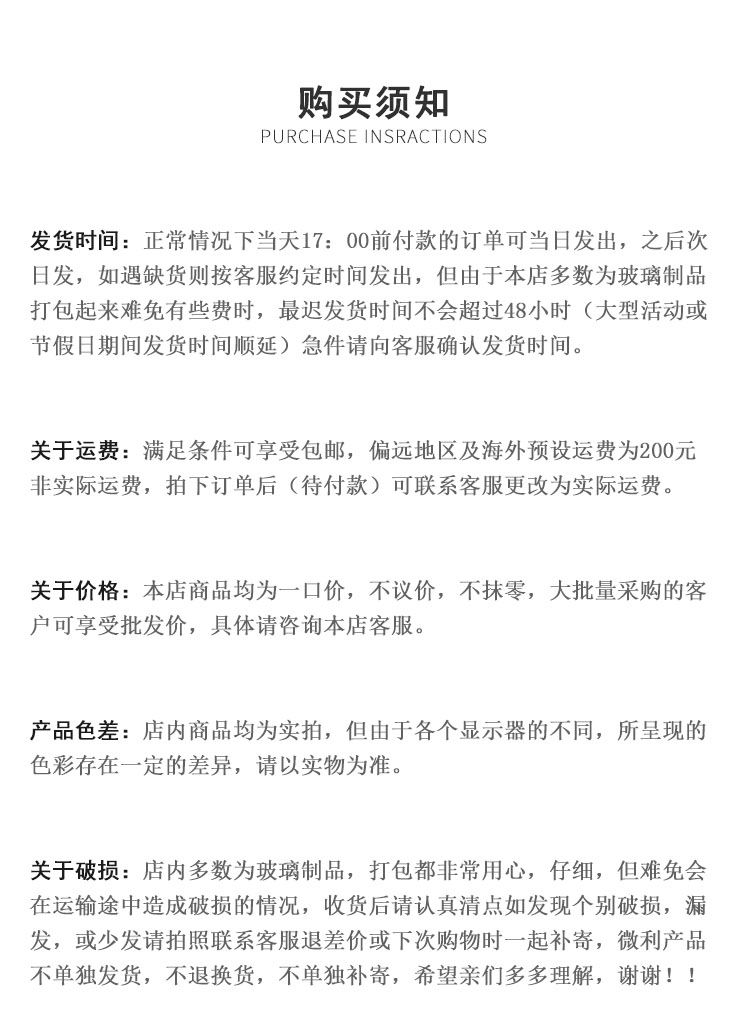 购买须知
PURCHASE INSRACTIONS

发货时间：正常情况下当天17：00前付款的订单可当日发出，之后次日发，如遇缺货则按客服约定时间发出，但由于本店多数为玻璃制品打包起来难免有些费时，最迟发货时间不会超过48小时（大型活动或节假日期间发货时间顺延）急件请向客服确认发货时间。

关于运费：满足条件可享受包邮，偏远地区及海外预设运费为200元非实际运费，拍下订单后（待付款）可联系客服更改为实际运费。

关于价格：本店商品均为一口价，不议价，不抹零，大批量采购的客户可享受批发价，具体请咨询本店客服。

产品色差：店内商品均为实拍，但由于各个显示器的不同，所呈现的色彩存在一定的差异，请以实物为准。

关于破损：店内多数为玻璃制品，打包都非常用心，仔细，但难免会在运输途中造成破损的情况，收货后请认真清点如发现个别破损，漏发，或少发请拍照联系客服退差价或下次购物时一起补寄，微利产品不单独发货，不退换货，不单独补寄，希望亲们多多理解，谢谢！！